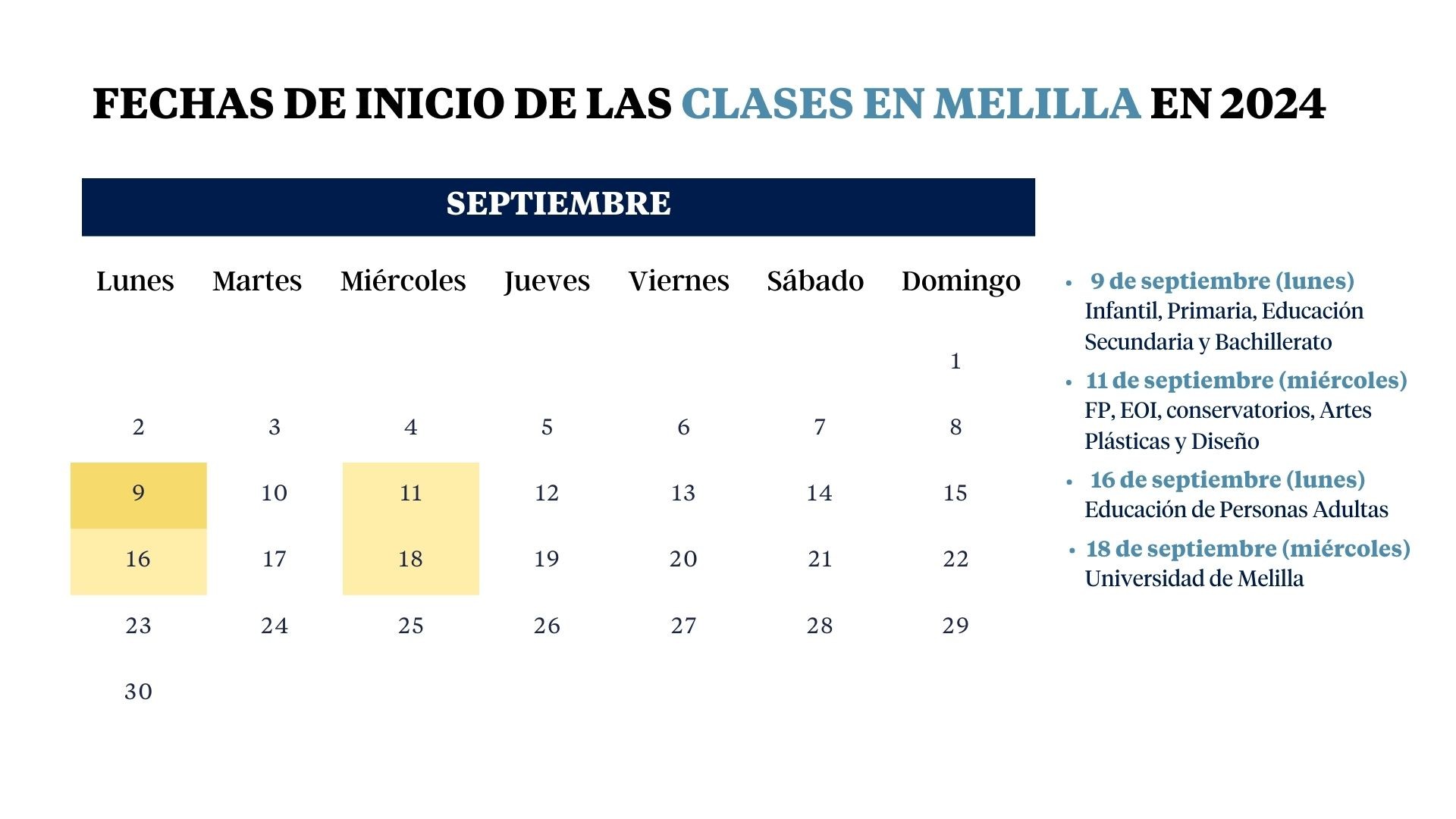 FECHAS DE INICIO DE LAS CLASES EN MELILLA EN 2024

SEPTIEMBRE

| Lunes | Martes | Miércoles | Jueves | Viernes | Sábado | Domingo |
|---|---|---|---|---|---|---|
| | | | | | | 1 |
| 2 | 3 | 4 | 5 | 6 | 7 | 8 |
| 9 | 10 | 11 | 12 | 13 | 14 | 15 |
| 16 | 17 | 18 | 19 | 20 | 21 | 22 |
| 23 | 24 | 25 | 26 | 27 | 28 | 29 |
| 30 | | | | | | |

• 9 de septiembre (lunes)
Infantil, Primaria, Educación Secundaria y Bachillerato

• 11 de septiembre (miércoles)
FP, EOI, conservatorios, Artes Plásticas y Diseño

• 16 de septiembre (lunes)
Educación de Personas Adultas

• 18 de septiembre (miércoles)
Universidad de Melilla